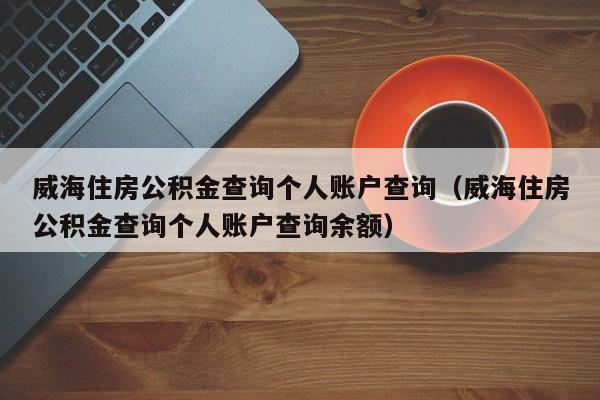 威海住房公积金查询个人账户查询（威海住房公积金查询个人账户查询余额）